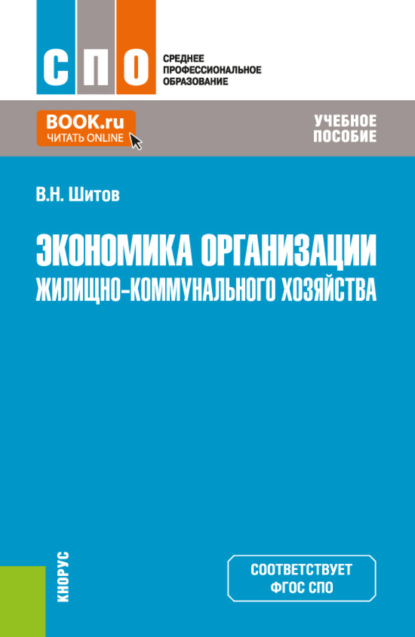 СПО
СРЕДНЕЕ ПРОФЕССИОНАЛЬНОЕ ОБРАЗОВАНИЕ

BOOK.ru
ЧИТАТЬ ONLINE

УЧЕБНОЕ ПОСОБИЕ

В.Н. Шитов

ЭКОНОМИКА ОРГАНИЗАЦИИ ЖИЛИЩНО-КОММУНАЛЬНОГО ХОЗЯЙСТВА

КНОРУС

СООТВЕТСТВУЕТ ФГОС СПО